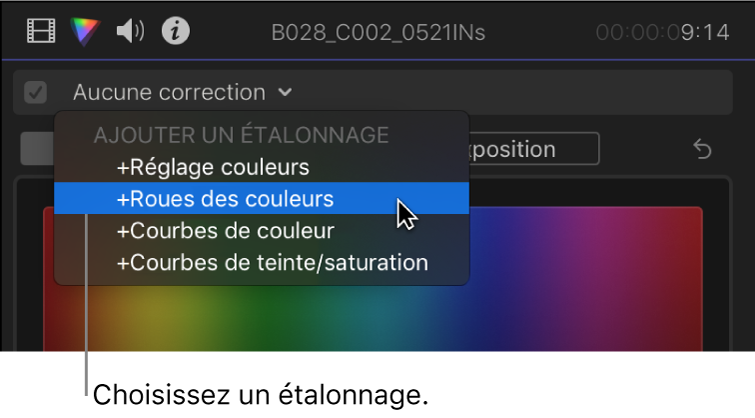 B028_C002_0521INs 00:00:09:14

Aucune correction

AJOUTER UN ÉTALONNAGE
+Réglage couleurs
+Roues des couleurs
+Courbes de couleur
+Courbes de teinte/saturation

xposition

Choisissez un étalonnage.